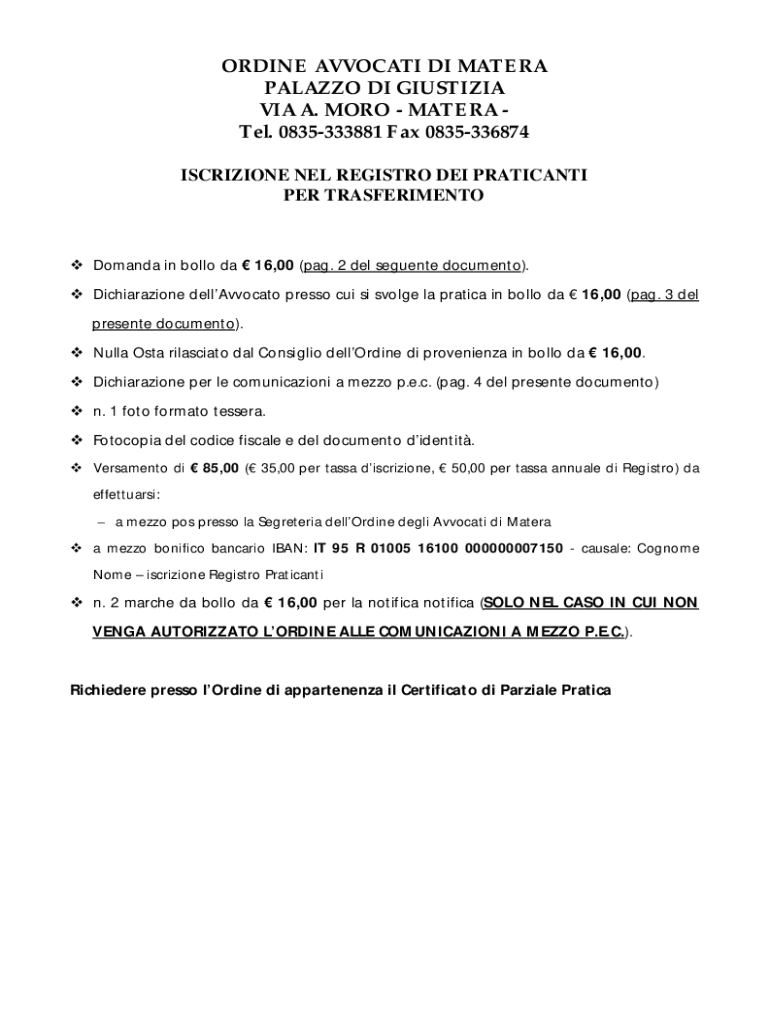 ORDINE AVVOCATI DI MATERA
PALAZZO DI GIUSTIZIA
VIA A. MORO - MATERA -
Tel. 0835-333881 Fax 0835-336874

ISCRIZIONE NEL REGISTRO DEI PRATICANTI
PER TRASFERIMENTO

❖ Domanda in bollo da € 16,00 (pag. 2 del seguente documento).

❖ Dichiarazione dell'Avvocato presso cui si svolge la pratica in bollo da € 16,00 (pag. 3 del presente documento).

❖ Nulla Osta rilasciato dal Consiglio dell'Ordine di provenienza in bollo da € 16,00.

❖ Dichiarazione per le comunicazioni a mezzo p.e.c. (pag. 4 del presente documento)

❖ n. 1 foto formato tessera.

❖ Fotocopia del codice fiscale e del documento d'identità.

❖ Versamento di € 85,00 (€ 35,00 per tassa d'iscrizione, € 50,00 per tassa annuale di Registro) da effettuarsi:

– a mezzo pos presso la Segreteria dell'Ordine degli Avvocati di Matera

❖ a mezzo bonifico bancario IBAN: IT 95 R 01005 16100 000000007150 - causale: Cognome Nome – iscrizione Registro Praticanti

❖ n. 2 marche da bollo da € 16,00 per la notifica notifica (SOLO NEL CASO IN CUI NON VENGA AUTORIZZATO L'ORDINE ALLE COMUNICAZIONI A MEZZO P.E.C.).

Richiedere presso l'Ordine di appartenenza il Certificato di Parziale Pratica